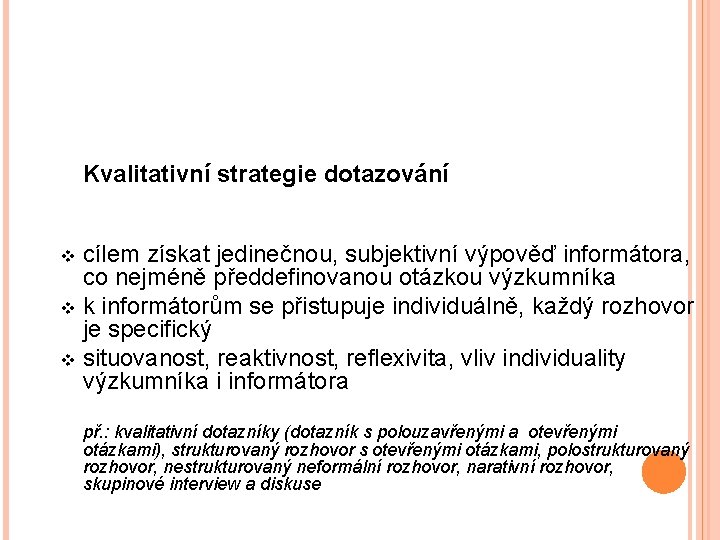 Kvalitativní strategie dotazování

❖ cílem získat jedinečnou, subjektivní výpověď informátora, co nejméně předdefinovanou otázkou výzkumníka
❖ k informátorům se přistupuje individuálně, každý rozhovor je specifický
❖ situovanost, reaktivnost, reflexivita, vliv individuality výzkumníka i informátora

př.: kvalitativní dotazníky (dotazník s polouzavřenými a otevřenými otázkami), strukturovaný rozhovor s otevřenými otázkami, polostrukturovaný rozhovor, nestrukturovaný neformální rozhovor, narativní rozhovor, skupinové interview a diskuse